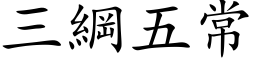 三綱五常